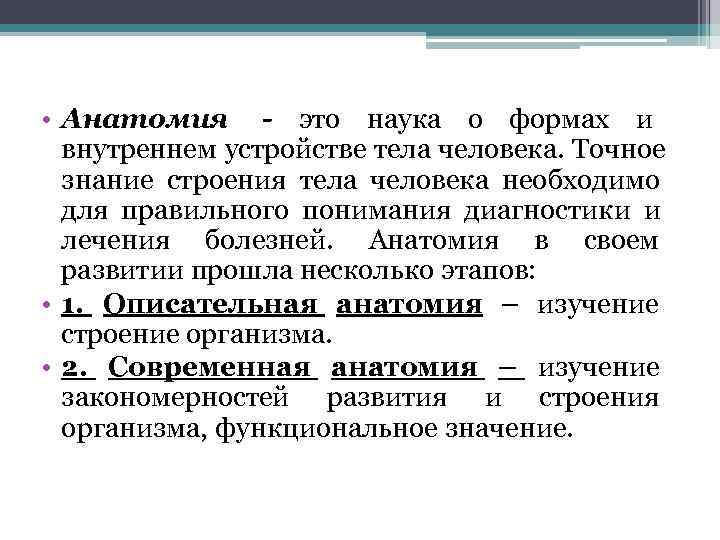 • Анатомия - это наука о формах и внутреннем устройстве тела человека. Точное знание строения тела человека необходимо для правильного понимания диагностики и лечения болезней. Анатомия в своем развитии прошла несколько этапов:

• 1. Описательная анатомия – изучение строение организма.

• 2. Современная анатомия – изучение закономерностей развития и строения организма, функциональное значение.